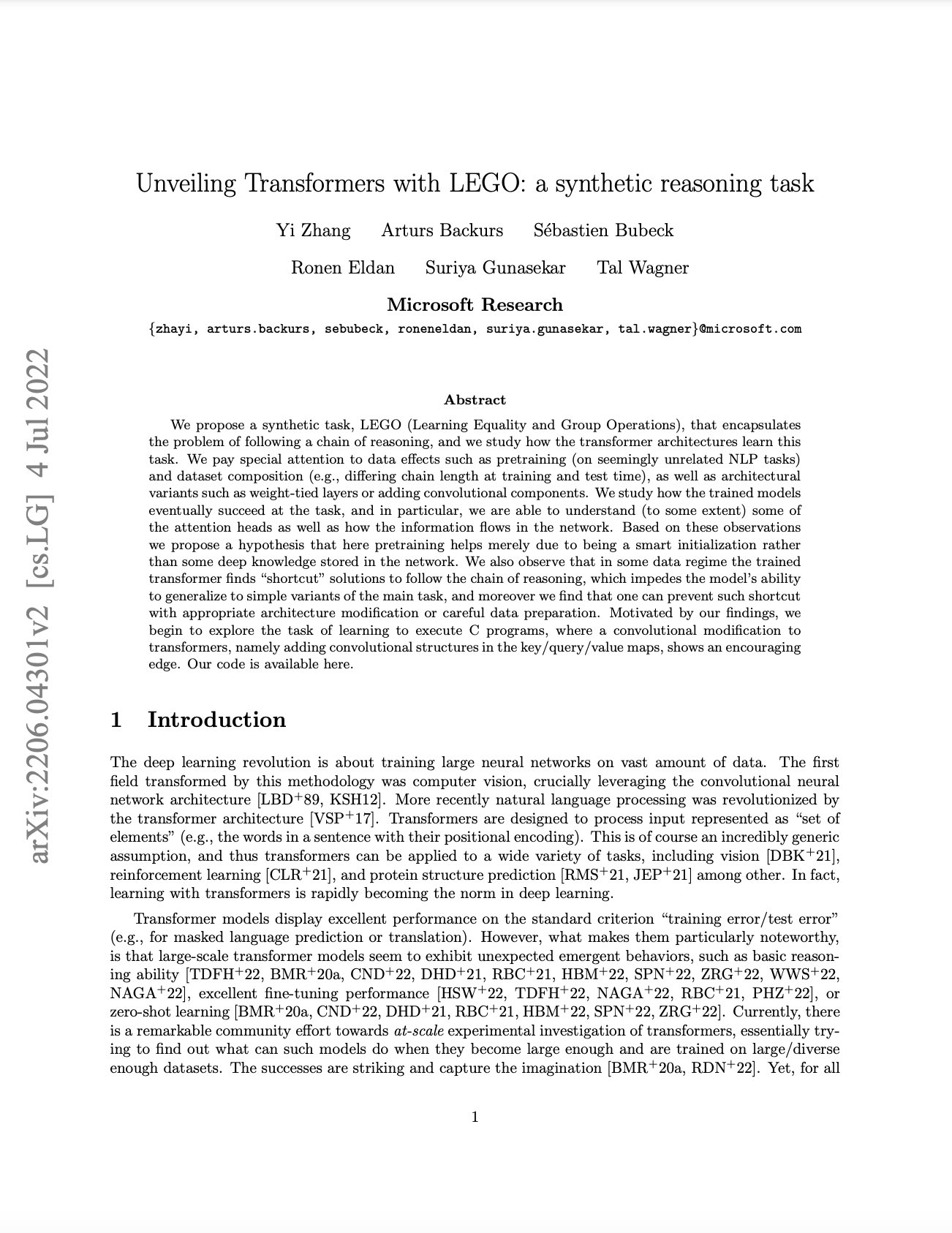 Unveiling Transformers with LEGO: a synthetic reasoning task

Yi Zhang Arturs Backurs Sébastien Bubeck

Ronen Eldan Suriya Gunasekar Tal Wagner

Microsoft Research

{zhayi, arturs.backurs, sebubeck, roneneldan, suriya.gunasekar, tal.wagner}@microsoft.com

Abstract

We propose a synthetic task, LEGO (Learning Equality and Group Operations), that encapsulates the problem of following a chain of reasoning, and we study how the transformer architectures learn this task. We pay special attention to data effects such as pretraining (on seemingly unrelated NLP tasks) and dataset composition (e.g., differing chain length at training and test time), as well as architectural variants such as weight-tied layers or adding convolutional components. We study how the trained models eventually succeed at the task, and in particular, we are able to understand (to some extent) some of the attention heads as well as how the information flows in the network. Based on these observations we propose a hypothesis that here pretraining helps merely due to being a smart initialization rather than some deep knowledge stored in the network. We also observe that in some data regime the trained transformer finds "shortcut" solutions to follow the chain of reasoning, which impedes the model's ability to generalize to simple variants of the main task, and moreover we find that one can prevent such shortcut with appropriate architecture modification or careful data preparation. Motivated by our findings, we begin to explore the task of learning to execute C programs, where a convolutional modification to transformers, namely adding convolutional structures in the key/query/value maps, shows an encouraging edge. Our code is available here.

1 Introduction

The deep learning revolution is about training large neural networks on vast amount of data. The first field transformed by this methodology was computer vision, crucially leveraging the convolutional neural network architecture [LBD$^{+}$89, KSH12]. More recently natural language processing was revolutionized by the transformer architecture [VSP$^{+}$17]. Transformers are designed to process input represented as "set of elements" (e.g., the words in a sentence with their positional encoding). This is of course an incredibly generic assumption, and thus transformers can be applied to a wide variety of tasks, including vision [DBK$^{+}$21], reinforcement learning [CLR$^{+}$21], and protein structure prediction [RMS$^{+}$21, JEP$^{+}$21] among other. In fact, learning with transformers is rapidly becoming the norm in deep learning.

Transformer models display excellent performance on the standard criterion "training error/test error" (e.g., for masked language prediction or translation). However, what makes them particularly noteworthy, is that large-scale transformer models seem to exhibit unexpected emergent behaviors, such as basic reasoning ability [TDFH$^{+}$22, BMR$^{+}$20a, CND$^{+}$22, DHD$^{+}$21, RBC$^{+}$21, HBM$^{+}$22, SPN$^{+}$22, ZRG$^{+}$22, WWS$^{+}$22, NAGA$^{+}$22], excellent fine-tuning performance [HSW$^{+}$22, TDFH$^{+}$22, NAGA$^{+}$22, RBC$^{+}$21, PHZ$^{+}$22], or zero-shot learning [BMR$^{+}$20a, CND$^{+}$22, DHD$^{+}$21, RBC$^{+}$21, HBM$^{+}$22, SPN$^{+}$22, ZRG$^{+}$22]. Currently, there is a remarkable community effort towards at-scale experimental investigation of transformers, essentially trying to find out what can such models do when they become large enough and are trained on large/diverse enough datasets. The successes are striking and capture the imagination [BMR$^{+}$20a, RDN$^{+}$22]. Yet, for all

1

arXiv:2206.04301v2 [cs.LG] 4 Jul 2022